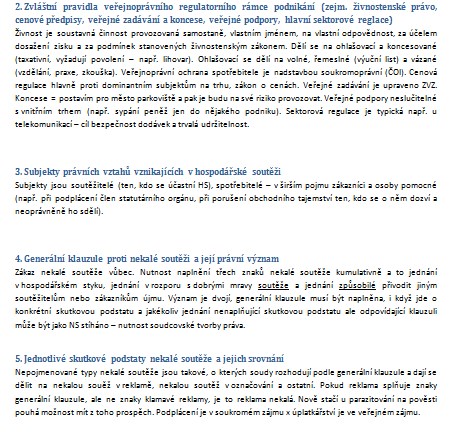 2. Zvláštní pravidla veřejnoprávního regulatorního rámce podnikání (zejm. živnostenské právo, cenové předpisy, veřejné zadávání a koncese, veřejné podpory, hlavní sektorové reglace)
Živnost je soustavná činnost provozovaná samostaně, vlastním jménem, na vlastní odpovědnost, za účelem dosažení zisku a za podmínek stanovených živnostenským zákonem. Dělí se na ohlašovací a koncesované (taxativní, vyžadují povolení – např. lihovar). Ohlašovací se dělí na volné, řemeslné (výuční list) a vázané (vzdělání, praxe, zkouška). Veřejnoprávní ochrana spotřebitele je nadstavbou soukromoprávní (ČOI). Cenová regulace hlavně proti dominantním subjektům na trhu, zákon o cenách. Veřejné zadávání je upraveno ZVZ. Koncese = postavím pro město parkoviště a pak je budu na své riziko provozovat. Veřejné podpory neslučitelné s vnitřním trhem (např. sypání peněz jen do nějakého podniku). Sektorová regulace je typická např. u telekomunikací – cíl bezpečnost dodávek a trvalá udržitelnost.

3. Subjekty právních vztahů vznikajících v hospodářské soutěži
Subjekty jsou soutěžitelé (ten, kdo se účastní HS), spotřebitelé – v širším pojmu zákazníci a osoby pomocné (např. při podplácení člen statutárního orgánu, při porušení obchodního tajemství ten, kdo se o něm dozví a neoprávněně ho sdělí).

4. Generální klauzule proti nekalé soutěži a její právní význam
Zákaz nekalé soutěže vůbec. Nutnost naplnění třech znaků nekalé soutěže kumulativně a to jednání v hospodářském styku, jednání v rozporu s dobrými mravy soutěže a jednání způsobilé přivodit jiným soutěžitelům nebo zákazníkům újmu. Význam je dvojí, generální klauzule musí být naplněna, i když jde o konkrétní skutkovou podstatu a jakékoliv jednání nenaplňující skutkovou podstatu ale odpovídající klauzuli může být jako NS stíháno – nutnost soudcovské tvorby práva.

5. Jednotlivé skutkové podstaty nekalé soutěže a jejich srovnání
Nepojmenované typy nekalé soutěže jsou takové, o kterých soudy rozhodují podle generální klauzule a dají se dělit na nekalou souěž v reklamě, nekalou soutěž v označování a ostatní. Pokud reklama splňuje znaky generální klauzule, ale ne znaky klamavé reklamy, je to reklama nekalá. Nově stačí u parazitování na pověsti pouhá možnost mít z toho prospěch. Podplácení je v soukromém zájmu x úplatkářství je ve veřejném zájmu.